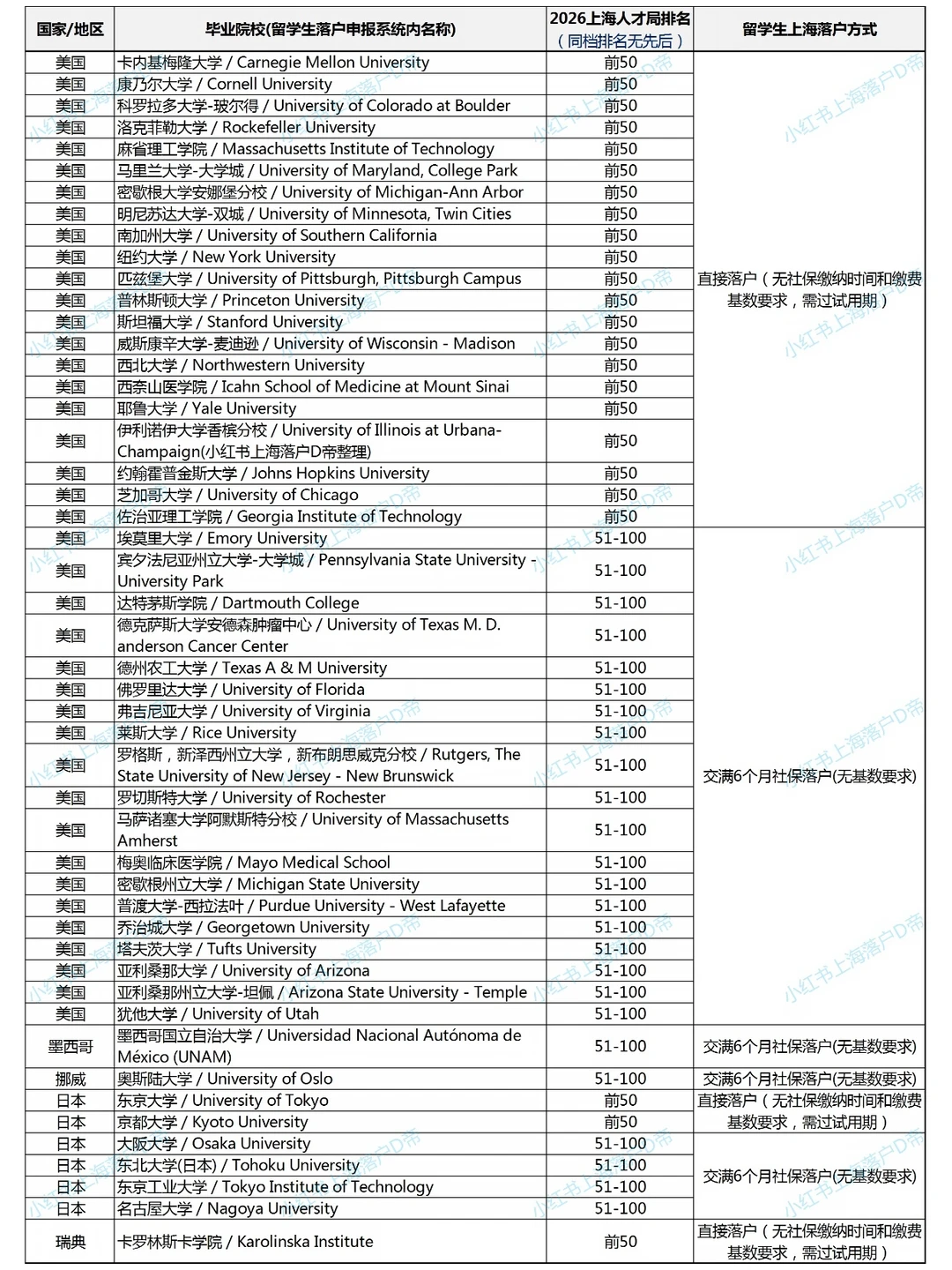 | 国家/地区 | 毕业院校(留学生落户申报系统内名称) | 2026上海人才局排名(同档排名无先后) | 留学生上海落户方式 |
|---|---|---|---|
| 美国 | 卡内基梅隆大学 / Carnegie Mellon University | 前50 | 直接落户(无社保缴纳时间和缴费基数要求,需过试用期) |
| 美国 | 康乃尔大学 / Cornell University | 前50 | |
| 美国 | 科罗拉多大学-玻尔得 / University of Colorado at Boulder | 前50 | |
| 美国 | 洛克菲勒大学 / Rockefeller University | 前50 | |
| 美国 | 麻省理工学院 / Massachusetts Institute of Technology | 前50 | |
| 美国 | 马里兰大学-大学城 / University of Maryland, College Park | 前50 | |
| 美国 | 密歇根大学安娜堡分校 / University of Michigan-Ann Arbor | 前50 | |
| 美国 | 明尼苏达大学-双城 / University of Minnesota, Twin Cities | 前50 | |
| 美国 | 南加州大学 / University of Southern California | 前50 | |
| 美国 | 纽约大学 / New York University | 前50 | |
| 美国 | 匹兹堡大学 / University of Pittsburgh, Pittsburgh Campus | 前50 | |
| 美国 | 普林斯顿大学 / Princeton University | 前50 | |
| 美国 | 斯坦福大学 / Stanford University | 前50 | |
| 美国 | 威斯康辛大学-麦迪逊 / University of Wisconsin - Madison | 前50 | |
| 美国 | 西北大学 / Northwestern University | 前50 | |
| 美国 | 西奈山医学院 / Icahn School of Medicine at Mount Sinai | 前50 | |
| 美国 | 耶鲁大学 / Yale University | 前50 | |
| 美国 | 伊利诺伊大学香槟分校 / University of Illinois at Urbana-Champaign(小红书上海落户D帝整理) | 前50 | |
| 美国 | 约翰霍普金斯大学 / Johns Hopkins University | 前50 | |
| 美国 | 芝加哥大学 / University of Chicago | 前50 | |
| 美国 | 佐治亚理工学院 / Georgia Institute of Technology | 前50 | |
| 美国 | 埃莫里大学 / Emory University | 51-100 | 交满6个月社保落户(无基数要求) |
| 美国 | 宾夕法尼亚州立大学-大学城 / Pennsylvania State University - University Park | 51-100 | |
| 美国 | 达特茅斯学院 / Dartmouth College | 51-100 | |
| 美国 | 德克萨斯大学安德森肿瘤中心 / University of Texas M. D. anderson Cancer Center | 51-100 | |
| 美国 | 德州农工大学 / Texas A & M University | 51-100 | |
| 美国 | 佛罗里达大学 / University of Florida | 51-100 | |
| 美国 | 弗吉尼亚大学 / University of Virginia | 51-100 | |
| 美国 | 莱斯大学 / Rice University | 51-100 | |
| 美国 | 罗格斯,新泽西州立大学,新布朗思威克分校 / Rutgers, The State University of New Jersey - New Brunswick | 51-100 | |
| 美国 | 罗切斯特大学 / University of Rochester | 51-100 | |
| 美国 | 马萨诸塞大学阿默斯特分校 / University of Massachusetts Amherst | 51-100 | |
| 美国 | 梅奥临床医学院 / Mayo Medical School | 51-100 | |
| 美国 | 密歇根州立大学 / Michigan State University | 51-100 | |
| 美国 | 普渡大学-西拉法叶 / Purdue University - West Lafayette | 51-100 | |
| 美国 | 乔治城大学 / Georgetown University | 51-100 | |
| 美国 | 塔夫茨大学 / Tufts University | 51-100 | |
| 美国 | 亚利桑那大学 / University of Arizona | 51-100 | |
| 美国 | 亚利桑那州立大学-坦佩 / Arizona State University - Temple | 51-100 | |
| 美国 | 犹他大学 / University of Utah | 51-100 | |
| 墨西哥 | 墨西哥国立自治大学 / Universidad Nacional Autónoma de México (UNAM) | 51-100 | 交满6个月社保落户(无基数要求) |
| 挪威 | 奥斯陆大学 / University of Oslo | 51-100 | 交满6个月社保落户(无基数要求) |
| 日本 | 东京大学 / University of Tokyo | 前50 | 直接落户(无社保缴纳时间和缴费基数要求,需过试用期) |
| 日本 | 京都大学 / Kyoto University | 前50 | |
| 日本 | 大阪大学 / Osaka University | 51-100 | 交满6个月社保落户(无基数要求) |
| 日本 | 东北大学(日本) / Tohoku University | 51-100 | |
| 日本 | 东京工业大学 / Tokyo Institute of Technology | 51-100 | |
| 日本 | 名古屋大学 / Nagoya University | 51-100 | |
| 瑞典 | 卡罗林斯卡学院 / Karolinska Institute | 前50 | 直接落户(无社保缴纳时间和缴费基数要求,需过试用期) |

小红书上海落户D帝